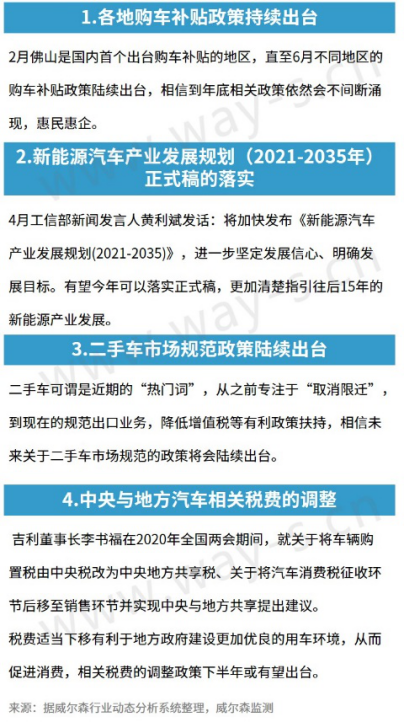 1.各地购车补贴政策持续出台

2月佛山是国内首个出台购车补贴的地区，直至6月不同地区的购车补贴政策陆续出台，相信到年底相关政策依然会不间断涌现，惠民惠企。

2.新能源汽车产业发展规划（2021-2035年）正式稿的落实

4月工信部新闻发言人黄利斌发话：将加快发布《新能源汽车产业发展规划(2021-2035)》，进一步坚定发展信心、明确发展目标。有望今年可以落实正式稿，更加清楚指引往后15年的新能源产业发展。

3.二手车市场规范政策陆续出台

二手车可谓是近期的“热门词”，从之前专注于“取消限迁”，到现在的规范出口业务，降低增值税等有利政策扶持，相信未来关于二手车市场规范的政策将会陆续出台。

4.中央与地方汽车相关税费的调整

吉利董事长李书福在2020年全国两会期间，就关于将车辆购置税由中央税改为中央地方共享税、关于将汽车消费税征收环节后移至销售环节并实现中央与地方共享提出建议。
税费适当下移有利于地方政府建设更加优良的用车环境，从而促进消费，相关税费的调整政策下半年或有望出台。

来源：据威尔森行业动态分析系统整理，威尔森监测

way-s.cn